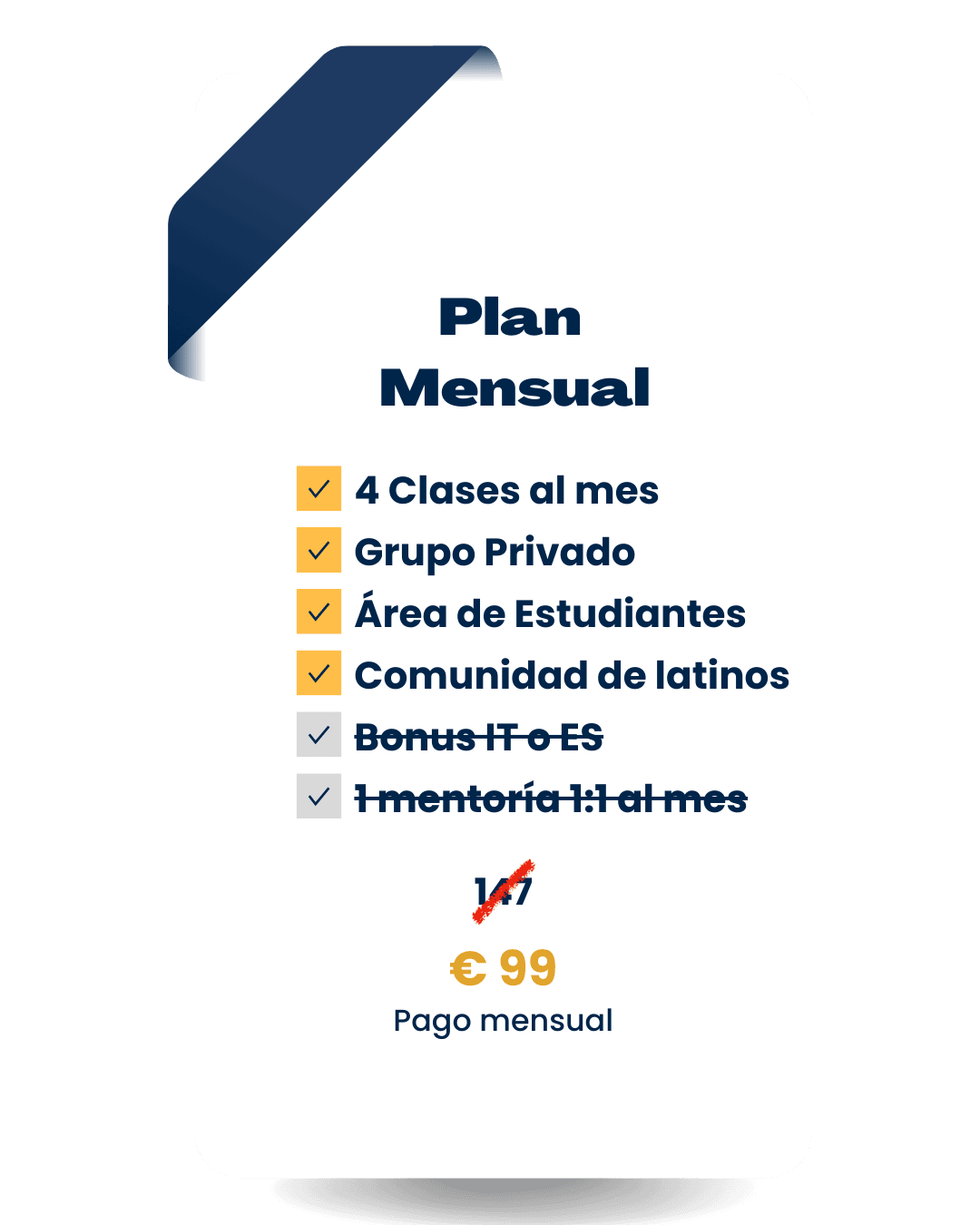 Plan
Mensual

☑ 4 Clases al mes
☑ Grupo Privado
☑ Área de Estudiantes
☑ Comunidad de latinos
☑ Bonus IT o ES
☑ 1 mentoría 1:1 al mes

147

€ 99
Pago mensual